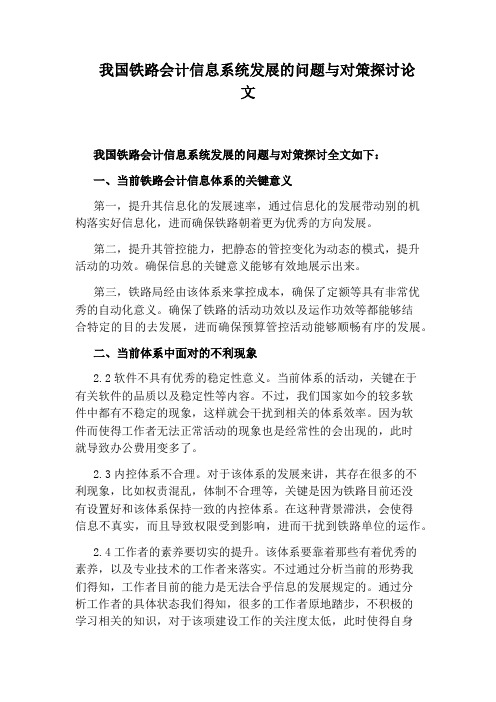 我国铁路会计信息系统发展的问题与对策探讨论文

我国铁路会计信息系统发展的问题与对策探讨全文如下：

一、当前铁路会计信息体系的关键意义

第一，提升其信息化的发展速率，通过信息化的发展带动别的机构落实好信息化，进而确保铁路朝着更为优秀的方向发展。

第二，提升其管控能力，把静态的管控变化为动态的模式，提升活动的功效。确保信息的关键意义能够有效地展示出来。

第三，铁路局经由该体系来掌控成本，确保了定额等具有非常优秀的自动化意义。确保了铁路的活动功效以及运作功效等都能够结合特定的目的去发展，进而确保预算管控活动能够顺畅有序的发展。

二、当前体系中面对的不利现象

2.2 软件不具有优秀的稳定性意义。当前体系的活动，关键在于有关软件的品质以及稳定性等内容。不过，我们国家如今的较多软件中都有不稳定的现象，这样就会干扰到相关的体系效率。因为软件而使得工作者无法正常活动的现象也是经常性的会出现的，此时就导致办公费用变多了。

2.3 内控体系不合理。对于该体系的发展来讲，其存在很多的不利现象，比如权责混乱，体制不合理等，关键是因为铁路目前还没有设置好和该体系保持一致的内控体系。在这种背景滞洪，会使得信息不真实，而且导致权限受到影响，进而干扰到铁路单位的运作。

2.4 工作者的素养要切实的提升。该体系要靠着那些有着优秀的素养，以及专业技术的工作者来落实。不过通过分析当前的形势我们得知，工作者目前的能力是无法合乎信息的发展规定的。通过分析工作者的具体状态我们得知，很多的工作者原地踏步，不积极的学习相关的知识，对于该项建设工作的关注度太低，此时使得自身